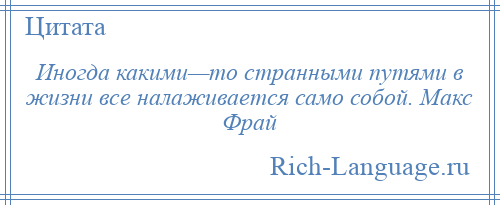 Цитата

Иногда какими—то странными путями в жизни все налаживается само собой. Макс Фрай

Rich-Language.ru